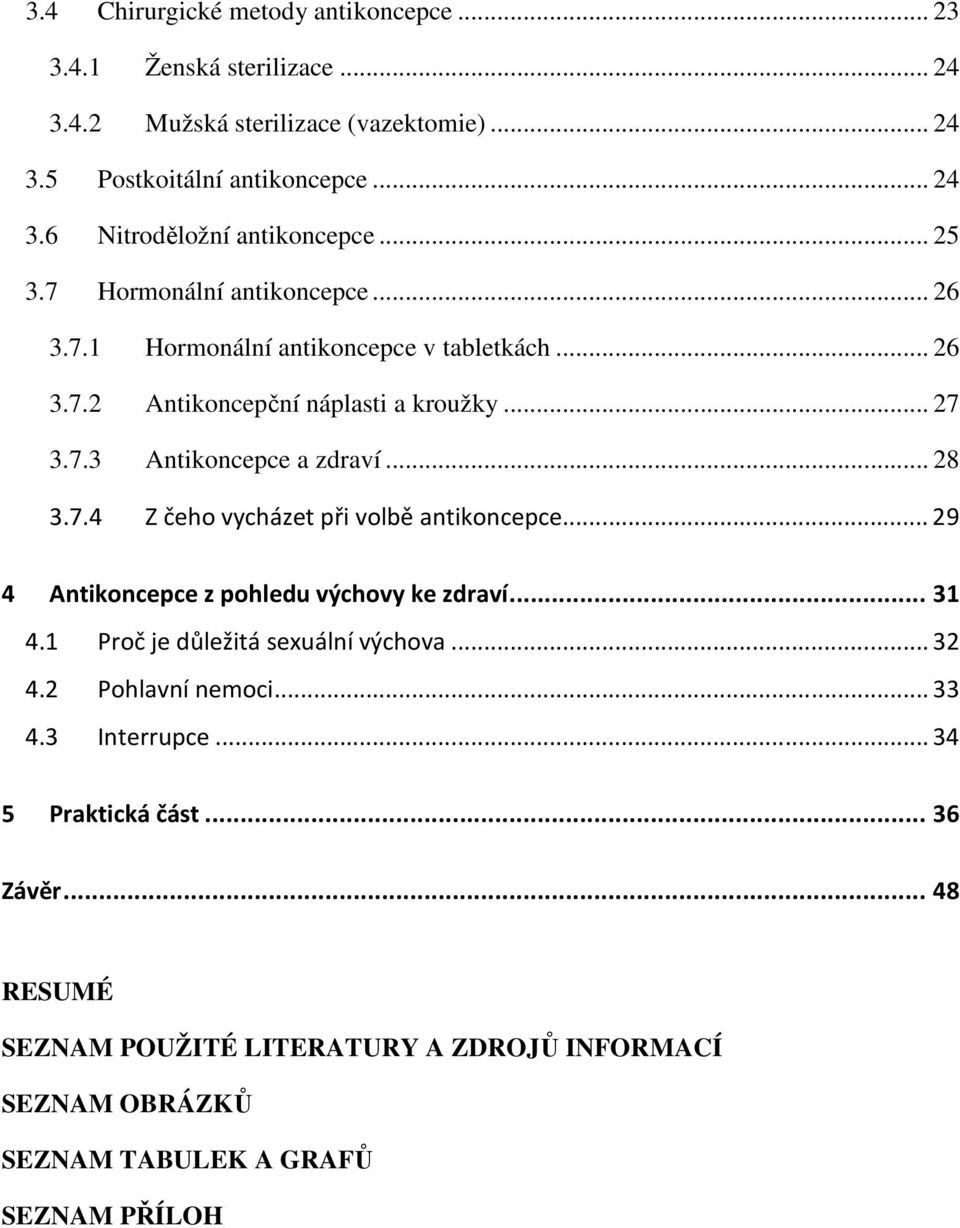 3.4 Chirurgické metody antikoncepce ... 23
3.4.1 Ženská sterilizace ... 24
3.4.2 Mužská sterilizace (vazektomie) ... 24
3.5 Postkoitální antikoncepce ... 24
3.6 Nitroděložní antikoncepce ... 25
3.7 Hormonální antikoncepce ... 26
3.7.1 Hormonální antikoncepce v tabletkách ... 26
3.7.2 Antikoncepční náplasti a kroužky ... 27
3.7.3 Antikoncepce a zdraví ... 28
3.7.4 Z čeho vycházet při volbě antikoncepce ... 29

4 Antikoncepce z pohledu výchovy ke zdraví ... 31
4.1 Proč je důležitá sexuální výchova ... 32
4.2 Pohlavní nemoci ... 33
4.3 Interrupce ... 34

5 Praktická část ... 36

Závěr ... 48

RESUMÉ

SEZNAM POUŽITÉ LITERATURY A ZDROJŮ INFORMACÍ

SEZNAM OBRÁZKŮ

SEZNAM TABULEK A GRAFŮ

SEZNAM PŘÍLOH